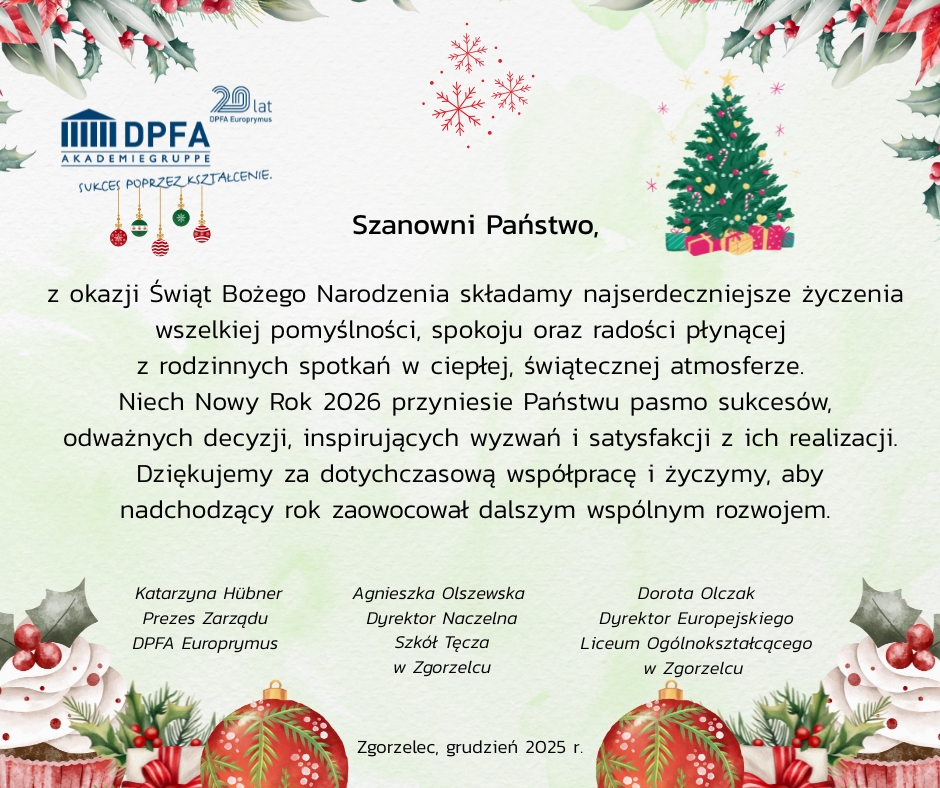 20 lat
DPFA Europrymus

DPFA
AKADEMIEGRUPPE
SUKCES POPRZEZ KSZTAŁCENIE.

Szanowni Państwo,

z okazji Świąt Bożego Narodzenia składamy najserdeczniejsze życzenia wszelkiej pomyślności, spokoju oraz radości płynącej z rodzinnych spotkań w ciepłej, świątecznej atmosferze. Niech Nowy Rok 2026 przyniesie Państwu pasmo sukcesów, odważnych decyzji, inspirujących wyzwań i satysfakcji z ich realizacji. Dziękujemy za dotychczasową współpracę i życzymy, aby nadchodzący rok zaowocował dalszym wspólnym rozwojem.

Katarzyna Hübner
Prezes Zarządu
DPFA Europrymus

Agnieszka Olszewska
Dyrektor Naczelna
Szkół Tęcza
w Zgorzelcu

Dorota Olczak
Dyrektor Europejskiego
Liceum Ogólnokształcącego
w Zgorzelcu

Zgorzelec, grudzień 2025 r.